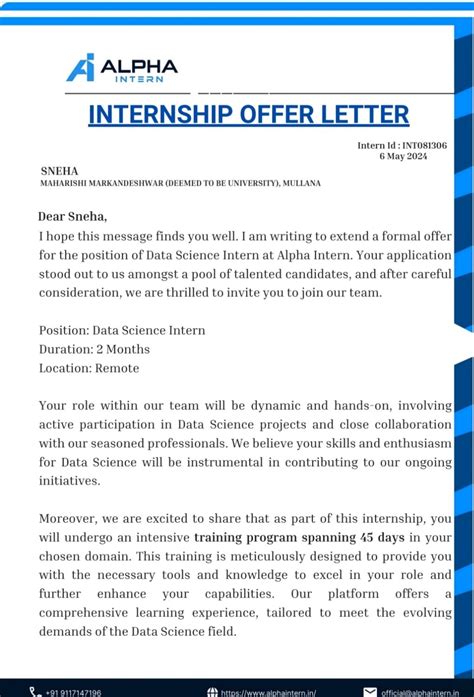 ALPHA
INTERN

INTERNSHIP OFFER LETTER

Intern Id : INT081306
6 May 2024

SNEHA
MAHARISHI MARKANDESHWAR (DEEMED TO BE UNIVERSITY), MULLANA

Dear Sneha,
I hope this message finds you well. I am writing to extend a formal offer for the position of Data Science Intern at Alpha Intern. Your application stood out to us amongst a pool of talented candidates, and after careful consideration, we are thrilled to invite you to join our team.

Position: Data Science Intern
Duration: 2 Months
Location: Remote

Your role within our team will be dynamic and hands-on, involving active participation in Data Science projects and close collaboration with our seasoned professionals. We believe your skills and enthusiasm for Data Science will be instrumental in contributing to our ongoing initiatives.

Moreover, we are excited to share that as part of this internship, you will undergo an intensive training program spanning 45 days in your chosen domain. This training is meticulously designed to provide you with the necessary tools and knowledge to excel in your role and further enhance your capabilities. Our platform offers a comprehensive learning experience, tailored to meet the evolving demands of the Data Science field.

+91 9117147196 https://www.alphaintern.in/ official@alphaintern.in